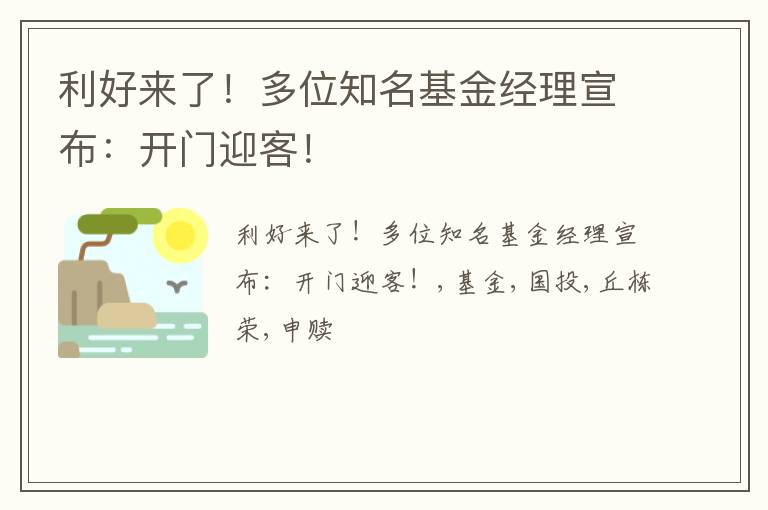 利好来了！多位知名基金经理宣布：开门迎客！

利好来了！多位知名基金经理宣布：开门迎客！，基金，国投，丘栋荣，申赎